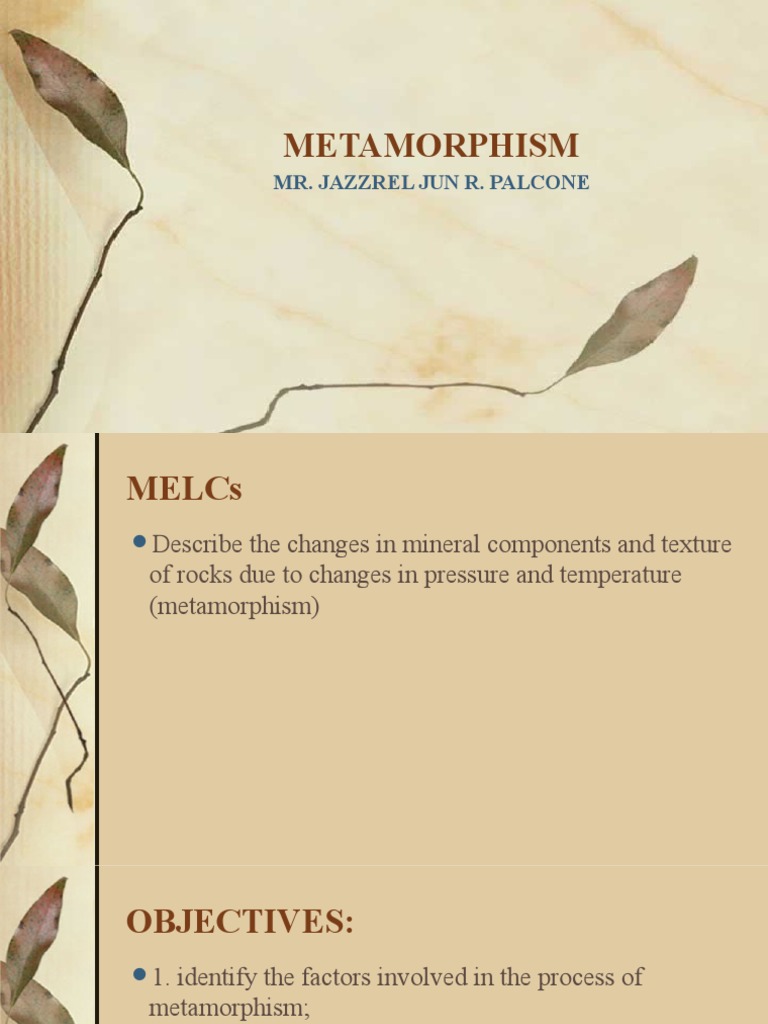 METAMORPHISM

MR. JAZZREL JUN R. PALCONE

MELCs

Describe the changes in mineral components and texture of rocks due to changes in pressure and temperature (metamorphism)

OBJECTIVES:

1. identify the factors involved in the process of metamorphism;